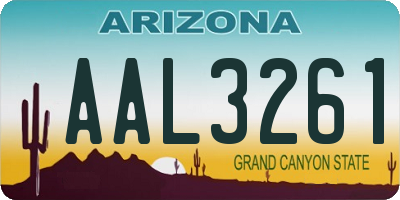 ARIZONA

AAL3261

GRAND CANYON STATE